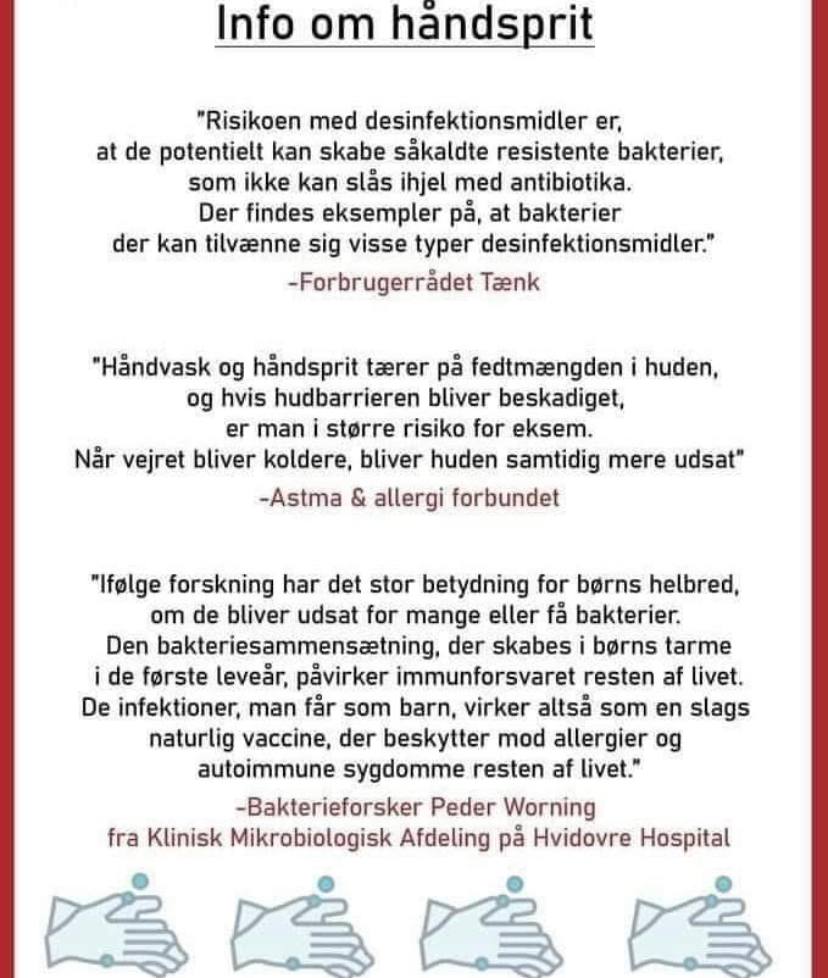 Info om håndsprit

"Risikoen med desinfektionsmidler er, at de potentielt kan skabe såkaldte resistente bakterier, som ikke kan slås ihjel med antibiotika. Der findes eksempler på, at bakterier der kan tilvænne sig visse typer desinfektionsmidler."

-Forbrugerrådet Tænk

"Håndvask og håndsprit tærer på fedtmængden i huden, og hvis hudbarrieren bliver beskadiget, er man i større risiko for eksem. Når vejret bliver koldere, bliver huden samtidig mere udsat"

-Astma & allergi forbundet

"Ifølge forskning har det stor betydning for børns helbred, om de bliver udsat for mange eller få bakterier. Den bakteriesammensætning, der skabes i børns tarme i de første leveår, påvirker immunforsvaret resten af livet. De infektioner, man får som barn, virker altså som en slags naturlig vaccine, der beskytter mod allergier og autoimmune sygdomme resten af livet."

-Bakterieforsker Peder Worning fra Klinisk Mikrobiologisk Afdeling på Hvidovre Hospital